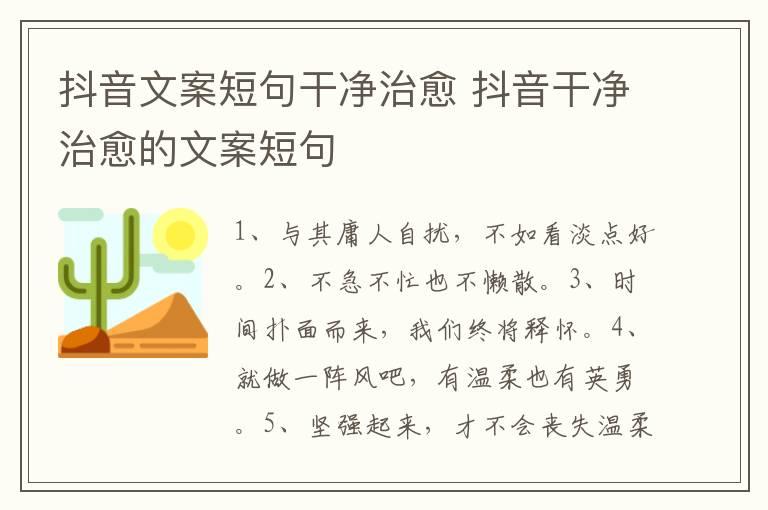 抖音文案短句干净治愈 抖音干净治愈的文案短句

1、与其庸人自扰，不如看淡点好。2、不急不忙也不懒散。3、时间扑面而来，我们终将释怀。4、就做一阵风吧，有温柔也有英勇。5、坚强起来，才不会丧失温柔